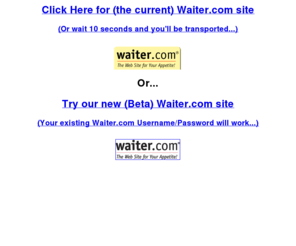 Click Here for (the current) Waiter.com site

(Or wait 10 seconds and you'll be transported...)

waiter.com®
The Web Site for Your Appetite!

Or...

Try our new (Beta) Waiter.com site

(Your existing Waiter.com Username/Password will work...)

waiter.com®
The Web Site for Your Appetite!